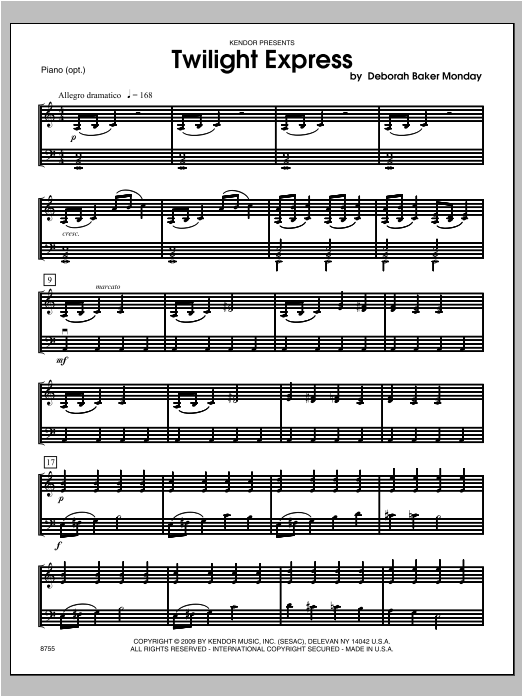 KENDOR PRESENTS

Twilight Express

Piano (opt.)

by Deborah Baker Monday

Allegro dramatico ♩ = 168

p

cresc.

9

marcato

mf

17

p

f

8755

COPYRIGHT © 2009 BY KENDOR MUSIC, INC. (SESAC), DELEVAN NY 14042 U.S.A.
ALL RIGHTS RESERVED - INTERNATIONAL COPYRIGHT SECURED - MADE IN U.S.A.